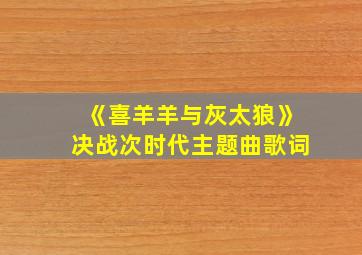 《喜羊羊与灰太狼》
决战次时代主题曲歌词